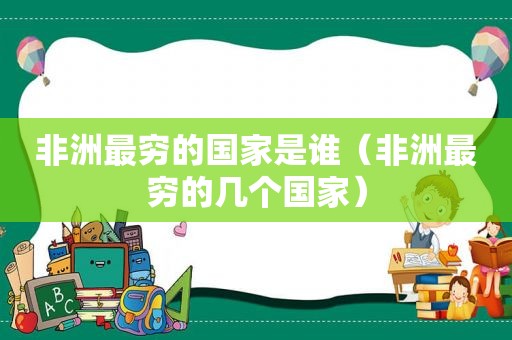 非洲最穷的国家是谁（非洲最穷的几个国家）

ABC